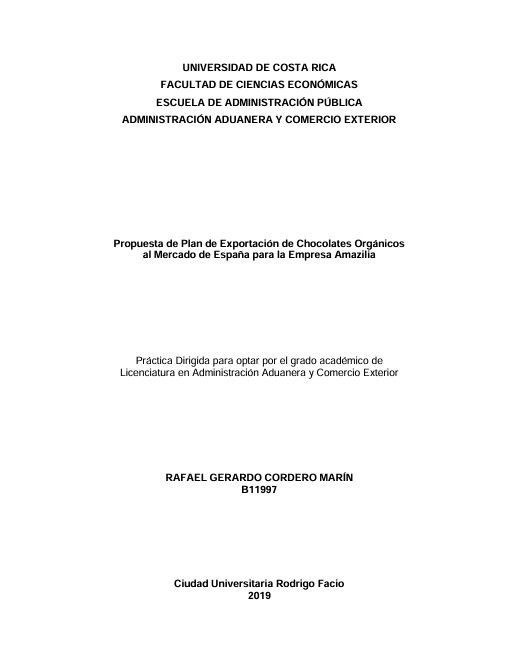 UNIVERSIDAD DE COSTA RICA
FACULTAD DE CIENCIAS ECONÓMICAS
ESCUELA DE ADMINISTRACIÓN PÚBLICA
ADMINISTRACIÓN ADUANERA Y COMERCIO EXTERIOR

Propuesta de Plan de Exportación de Chocolates Orgánicos al Mercado de España para la Empresa Amazilia

Práctica Dirigida para optar por el grado académico de Licenciatura en Administración Aduanera y Comercio Exterior

RAFAEL GERARDO CORDERO MARÍN
B11997

Ciudad Universitaria Rodrigo Facio
2019